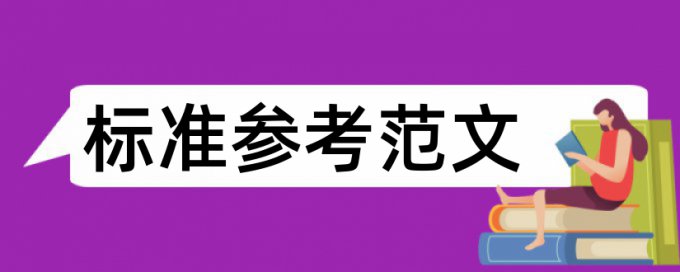 标准参考范文